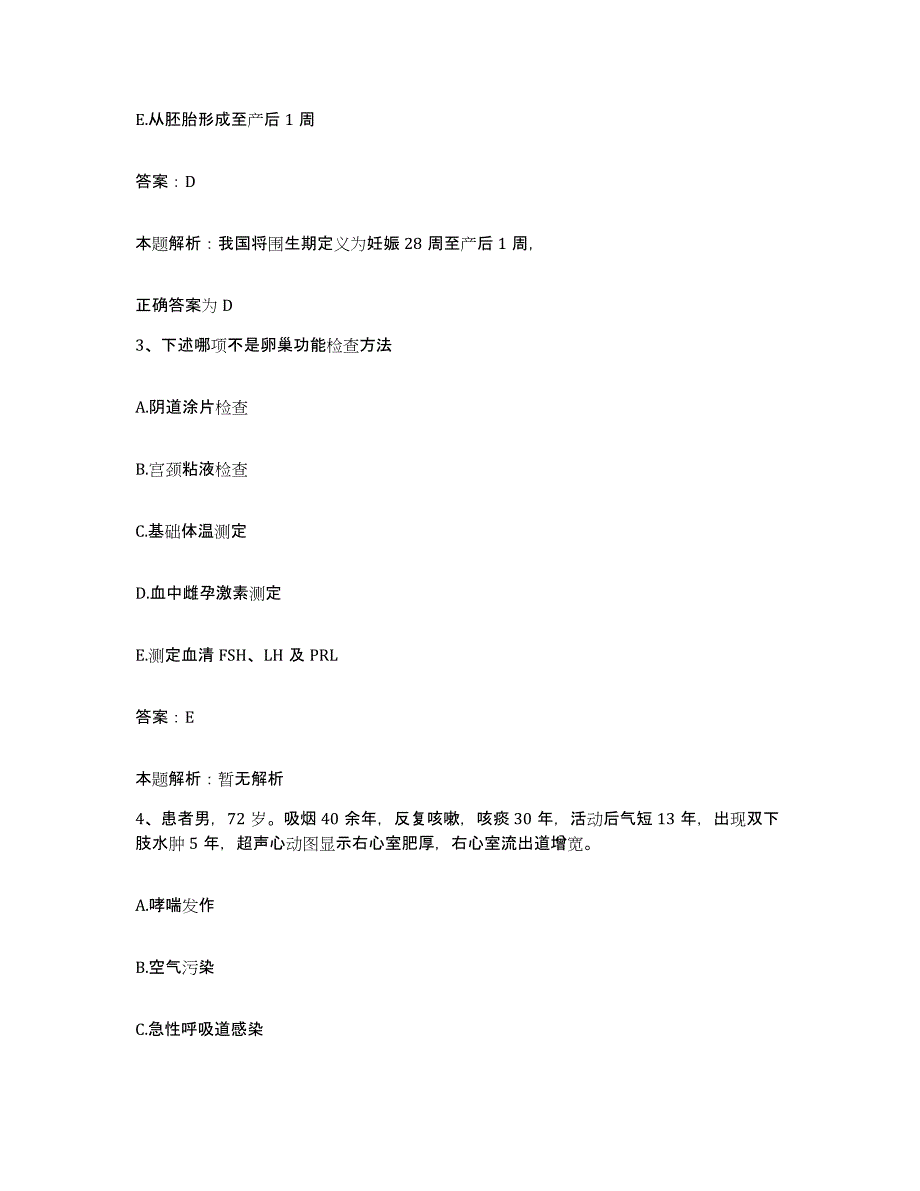 E.从胚胎形成至产后 1 周

答案：D

本题解析：我国将围生期定义为妊娠 28 周至产后 1 周,

正确答案为 D

3、下述哪项不是卵巢功能检查方法

A.阴道涂片检查

B.宫颈粘液检查

C.基础体温测定

D.血中雌孕激素测定

E.测定血清 FSH、LH 及 PRL

答案：E

本题解析：暂无解析

4、患者男，72 岁。吸烟 40 余年，反复咳嗽，咳痰 30 年，活动后气短 13 年，出现双下肢水肿 5 年，超声心动图显示右心室肥厚，右心室流出道增宽。

A.哮喘发作

B.空气污染

C.急性呼吸道感染